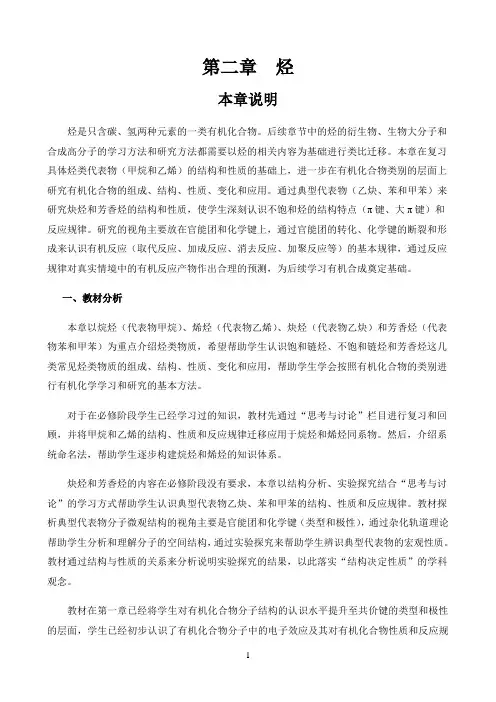 第二章　烃

本章说明

烃是只含碳、氢两种元素的一类有机化合物。后续章节中的烃的衍生物、生物大分子和合成高分子的学习方法和研究方法都需要以烃的相关内容为基础进行类比迁移。本章在复习具体烃类代表物（甲烷和乙烯）的结构和性质的基础上，进一步在有机化合物类别的层面上研究有机化合物的组成、结构、性质、变化和应用。通过典型代表物（乙炔、苯和甲苯）来研究炔烃和芳香烃的结构和性质，使学生深刻认识不饱和烃的结构特点（π键、大π键）和反应规律。研究的视角主要放在官能团和化学键上，通过官能团的转化、化学键的断裂和形成来认识有机反应（取代反应、加成反应、消去反应、加聚反应等）的基本规律，通过反应规律对真实情境中的有机反应产物作出合理的预测，为后续学习有机合成奠定基础。

一、教材分析

本章以烷烃（代表物甲烷）、烯烃（代表物乙烯）、炔烃（代表物乙炔）和芳香烃（代表物苯和甲苯）为重点介绍烃类物质，希望帮助学生认识饱和链烃、不饱和链烃和芳香烃这几类常见烃类物质的组成、结构、性质、变化和应用，帮助学生学会按照有机化合物的类别进行有机化学学习和研究的基本方法。

对于在必修阶段学生已经学习过的知识，教材先通过“思考与讨论”栏目进行复习和回顾，并将甲烷和乙烯的结构、性质和反应规律迁移应用于烷烃和烯烃同系物。然后，介绍系统命名法，帮助学生逐步构建烷烃和烯烃的知识体系。

炔烃和芳香烃的内容在必修阶段没有要求，本章以结构分析、实验探究结合“思考与讨论”的学习方式帮助学生认识典型代表物乙炔、苯和甲苯的结构、性质和反应规律。教材探析典型代表物分子微观结构的视角主要是官能团和化学键（类型和极性），通过杂化轨道理论帮助学生分析和理解分子的空间结构，通过实验探究来帮助学生辨识典型代表物的宏观性质。教材通过结构与性质的关系来分析说明实验探究的结果，以此落实“结构决定性质”的学科观念。

教材在第一章已经将学生对有机化合物分子结构的认识水平提升至共价键的类型和极性的层面，学生已经初步认识了有机化合物分子中的电子效应及其对有机化合物性质和反应规

1